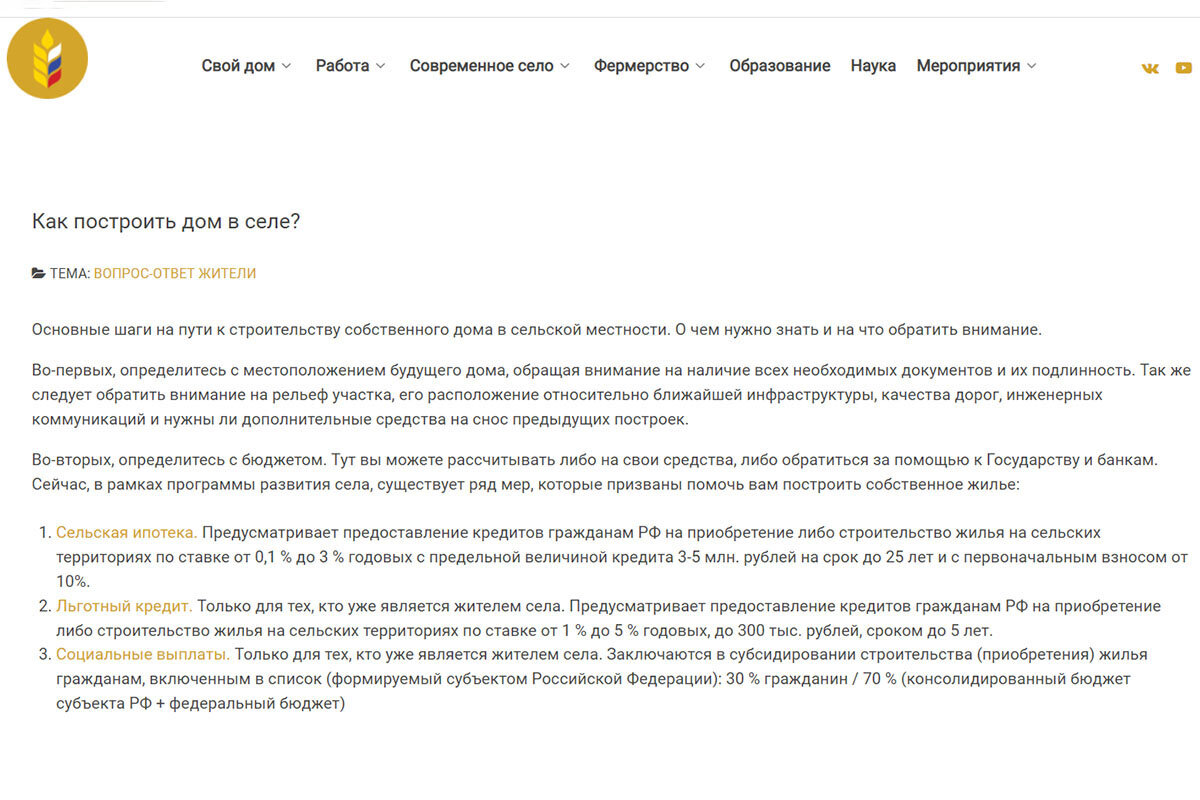 Свой дом Работа Современное село Фермерство Образование Наука Мероприятия

Как построить дом в селе?

ТЕМА: ВОПРОС-ОТВЕТ ЖИТЕЛИ

Основные шаги на пути к строительству собственного дома в сельской местности. О чем нужно знать и на что обратить внимание.

Во-первых, определитесь с местоположением будущего дома, обращая внимание на наличие всех необходимых документов и их подлинность. Так же следует обратить внимание на рельеф участка, его расположение относительно ближайшей инфраструктуры, качества дорог, инженерных коммуникаций и нужны ли дополнительные средства на снос предыдущих построек.

Во-вторых, определитесь с бюджетом. Тут вы можете рассчитывать либо на свои средства, либо обратиться за помощью к Государству и банкам. Сейчас, в рамках программы развития села, существует ряд мер, которые призваны помочь вам построить собственное жилье:

1. Сельская ипотека. Предусматривает предоставление кредитов гражданам РФ на приобретение либо строительство жилья на сельских территориях по ставке от 0,1 % до 3 % годовых с предельной величиной кредита 3-5 млн. рублей на срок до 25 лет и с первоначальным взносом от 10%.
2. Льготный кредит. Только для тех, кто уже является жителем села. Предусматривает предоставление кредитов гражданам РФ на приобретение либо строительство жилья на сельских территориях по ставке от 1 % до 5 % годовых, до 300 тыс. рублей, сроком до 5 лет.
3. Социальные выплаты. Только для тех, кто уже является жителем села. Заключаются в субсидировании строительства (приобретения) жилья гражданам, включенным в список (формируемый субъектом Российской Федерации): 30 % гражданин / 70 % (консолидированный бюджет субъекта РФ + федеральный бюджет)